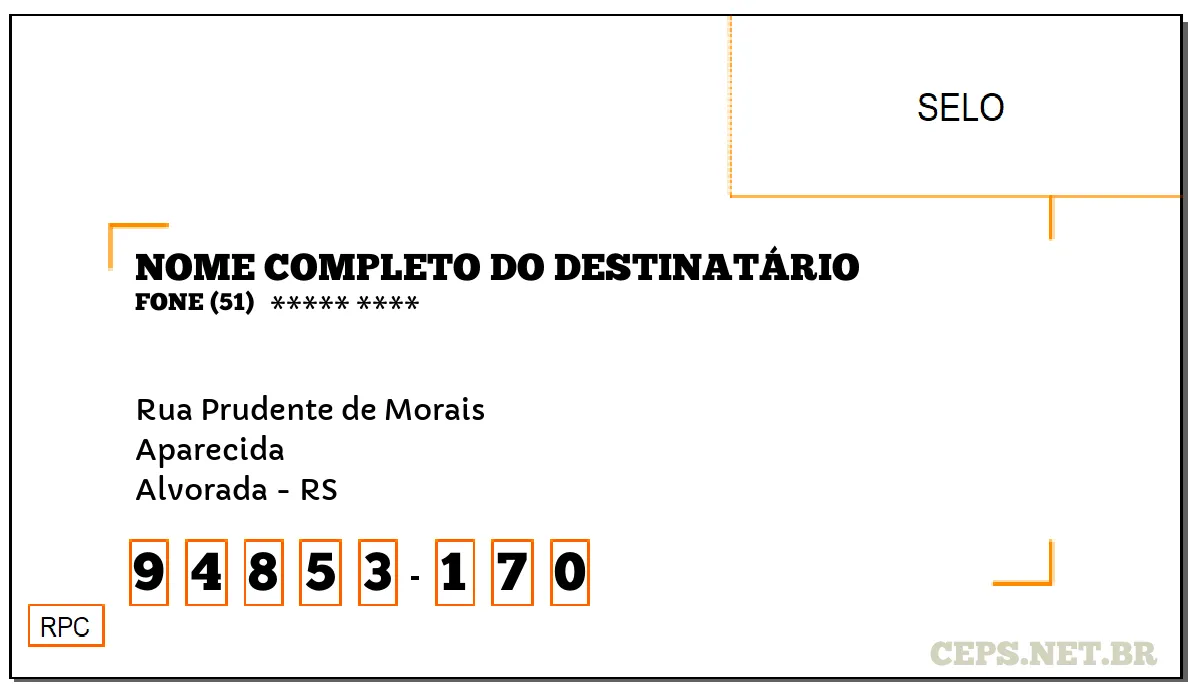 SELO

NOME COMPLETO DO DESTINATÁRIO
FONE (51) ***** ****

Rua Prudente de Morais
Aparecida
Alvorada - RS

9 4 8 5 3 - 1 7 0

RPC

CEPS.NET.BR